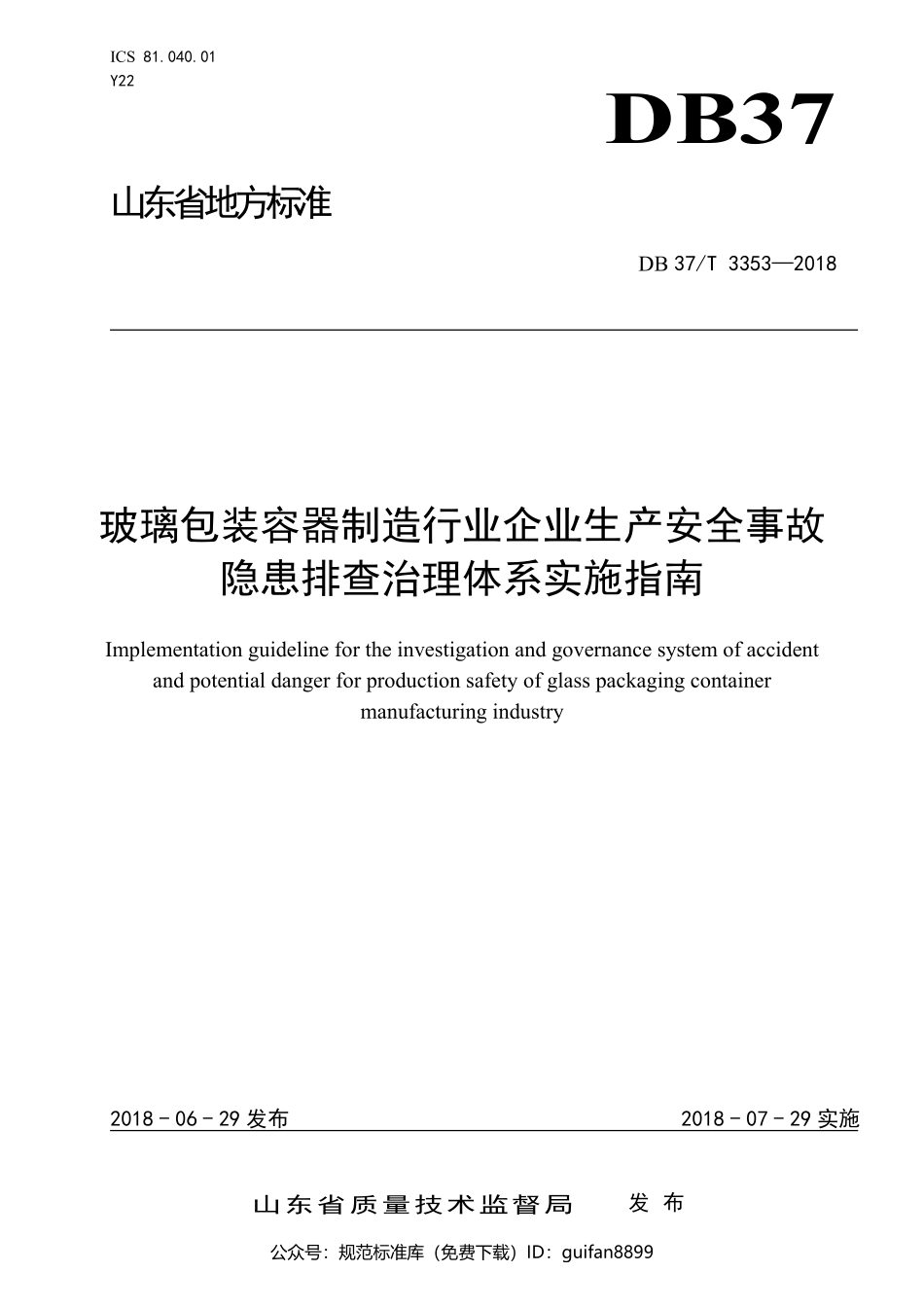 ICS 81.040.01
Y22

DB37

山东省地方标准

DB 37/T 3353—2018

玻璃包装容器制造行业企业生产安全事故隐患排查治理体系实施指南

Implementation guideline for the investigation and governance system of accident and potential danger for production safety of glass packaging container manufacturing industry

2018 - 06 - 29 发布

2018 - 07 - 29 实施

山东省质量技术监督局　发布

公众号：规范标准库（免费下载）ID：guifan8899